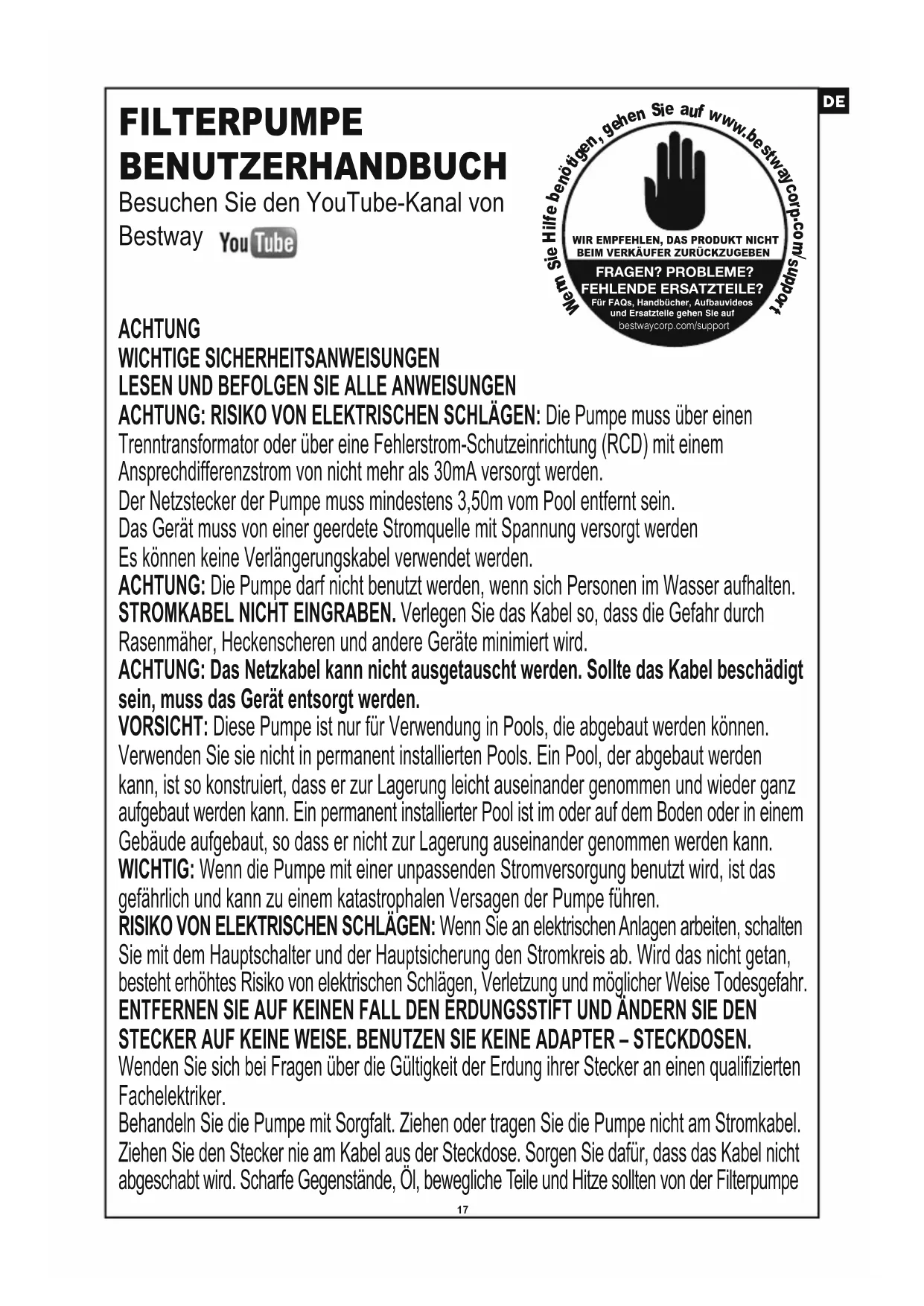 DE

FILTERPUMPE
BENUTZERHANDBUCH
Besuchen Sie den YouTube-Kanal von Bestway YouTube

Wenn Sie Hilfe benötigen, gehen Sie auf www.bestwaycorp.com/support

WIR EMPFEHLEN, DAS PRODUKT NICHT BEIM VERKÄUFER ZURÜCKZUGEBEN
FRAGEN? PROBLEME? FEHLENDE ERSATZTEILE?
Für FAQs, Handbücher, Aufbauvideos und Ersatzteile gehen Sie auf
bestwaycorp.com/support

ACHTUNG
WICHTIGE SICHERHEITSANWEISUNGEN
LESEN UND BEFOLGEN SIE ALLE ANWEISUNGEN
ACHTUNG: RISIKO VON ELEKTRISCHEN SCHLÄGEN: Die Pumpe muss über einen Trenntransformator oder über eine Fehlerstrom-Schutzeinrichtung (RCD) mit einem Ansprechdifferenzstrom von nicht mehr als 30mA versorgt werden.
Der Netzstecker der Pumpe muss mindestens 3,50m vom Pool entfernt sein.
Das Gerät muss von einer geerdete Stromquelle mit Spannung versorgt werden
Es können keine Verlängerungskabel verwendet werden.
ACHTUNG: Die Pumpe darf nicht benutzt werden, wenn sich Personen im Wasser aufhalten.
STROMKABEL NICHT EINGRABEN. Verlegen Sie das Kabel so, dass die Gefahr durch Rasenmäher, Heckenscheren und andere Geräte minimiert wird.
ACHTUNG: Das Netzkabel kann nicht ausgetauscht werden. Sollte das Kabel beschädigt sein, muss das Gerät entsorgt werden.
VORSICHT: Diese Pumpe ist nur für Verwendung in Pools, die abgebaut werden können. Verwenden Sie sie nicht in permanent installierten Pools. Ein Pool, der abgebaut werden kann, ist so konstruiert, dass er zur Lagerung leicht auseinander genommen und wieder ganz aufgebaut werden kann. Ein permanent installierter Pool ist im oder auf dem Boden oder in einem Gebäude aufgebaut, so dass er nicht zur Lagerung auseinander genommen werden kann.
WICHTIG: Wenn die Pumpe mit einer unpassenden Stromversorgung benutzt wird, ist das gefährlich und kann zu einem katastrophalen Versagen der Pumpe führen.
RISIKO VON ELEKTRISCHEN SCHLÄGEN: Wenn Sie an elektrischen Anlagen arbeiten, schalten Sie mit dem Hauptschalter und der Hauptsicherung den Stromkreis ab. Wird das nicht getan, besteht erhöhtes Risiko von elektrischen Schlägen, Verletzung und möglicher Weise Todesgefahr.
ENTFERNEN SIE AUF KEINEN FALL DEN ERDUNGSSTIFT UND ÄNDERN SIE DEN STECKER AUF KEINE WEISE. BENUTZEN SIE KEINE ADAPTER – STECKDOSEN.
Wenden Sie sich bei Fragen über die Gültigkeit der Erdung ihrer Stecker an einen qualifizierten Fachelektriker.
Behandeln Sie die Pumpe mit Sorgfalt. Ziehen oder tragen Sie die Pumpe nicht am Stromkabel. Ziehen Sie den Stecker nie am Kabel aus der Steckdose. Sorgen Sie dafür, dass das Kabel nicht abgeschabt wird. Scharfe Gegenstände, Öl, bewegliche Teile und Hitze sollten von der Filterpumpe

17